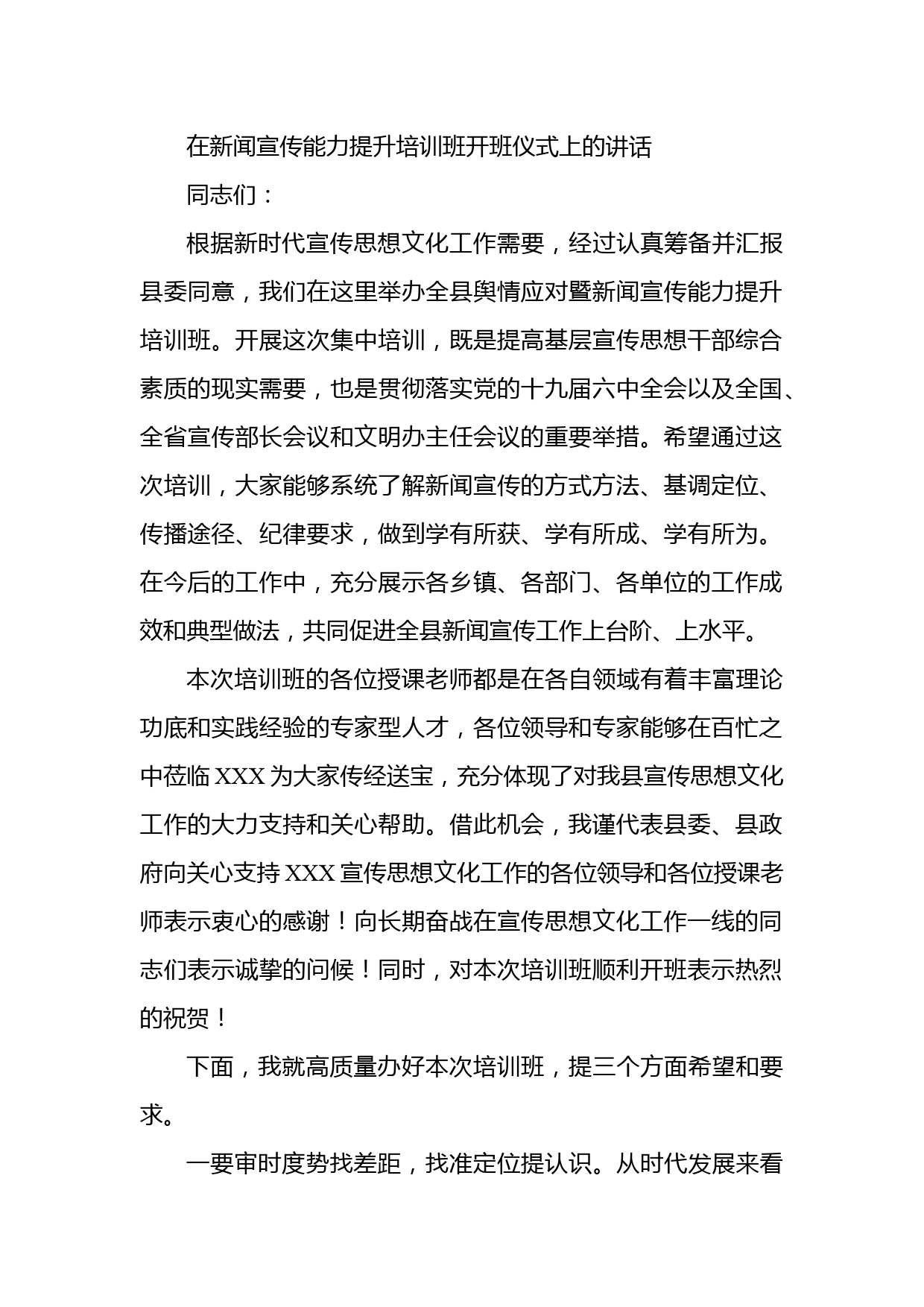 在新闻宣传能力提升培训班开班仪式上的讲话

同志们：

根据新时代宣传思想文化工作需要，经过认真筹备并汇报县委同意，我们在这里举办全县舆情应对暨新闻宣传能力提升培训班。开展这次集中培训，既是提高基层宣传思想干部综合素质的现实需要，也是贯彻落实党的十九届六中全会以及全国、全省宣传部长会议和文明办主任会议的重要举措。希望通过这次培训，大家能够系统了解新闻宣传的方式方法、基调定位、传播途径、纪律要求，做到学有所获、学有所成、学有所为。在今后的工作中，充分展示各乡镇、各部门、各单位的工作成效和典型做法，共同促进全县新闻宣传工作上台阶、上水平。

本次培训班的各位授课老师都是在各自领域有着丰富理论功底和实践经验的专家型人才，各位领导和专家能够在百忙之中莅临XXX为大家传经送宝，充分体现了对我县宣传思想文化工作的大力支持和关心帮助。借此机会，我谨代表县委、县政府向关心支持XXX宣传思想文化工作的各位领导和各位授课老师表示衷心的感谢！向长期奋战在宣传思想文化工作一线的同志们表示诚挚的问候！同时，对本次培训班顺利开班表示热烈的祝贺！

下面，我就高质量办好本次培训班，提三个方面希望和要求。

一要审时度势找差距，找准定位提认识。从时代发展来看